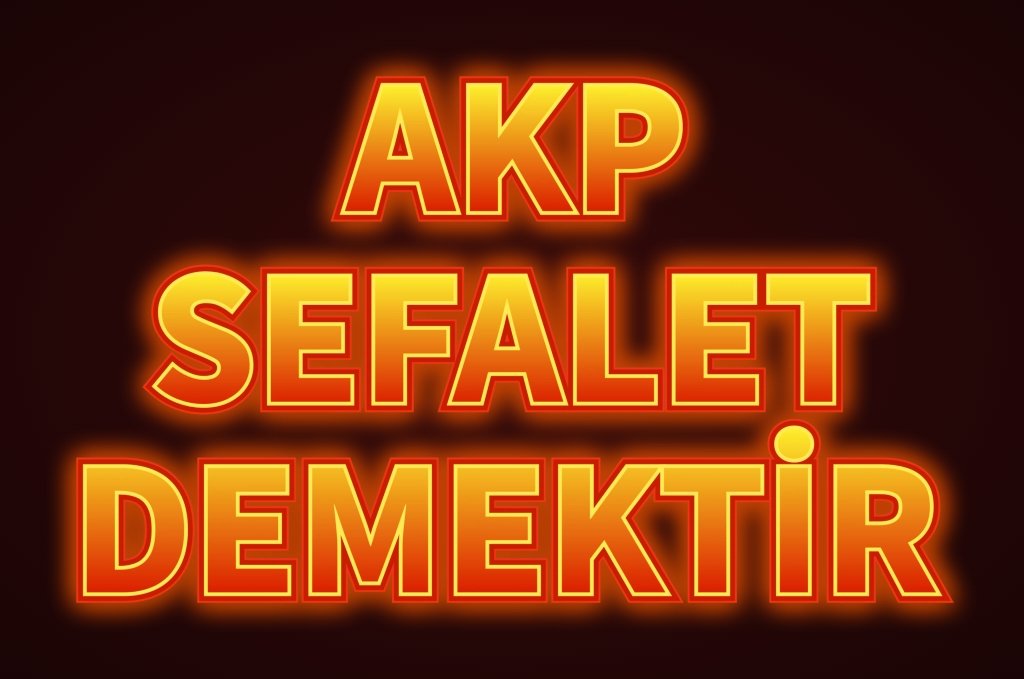 AKP
SEFALET
DEMEKTİR